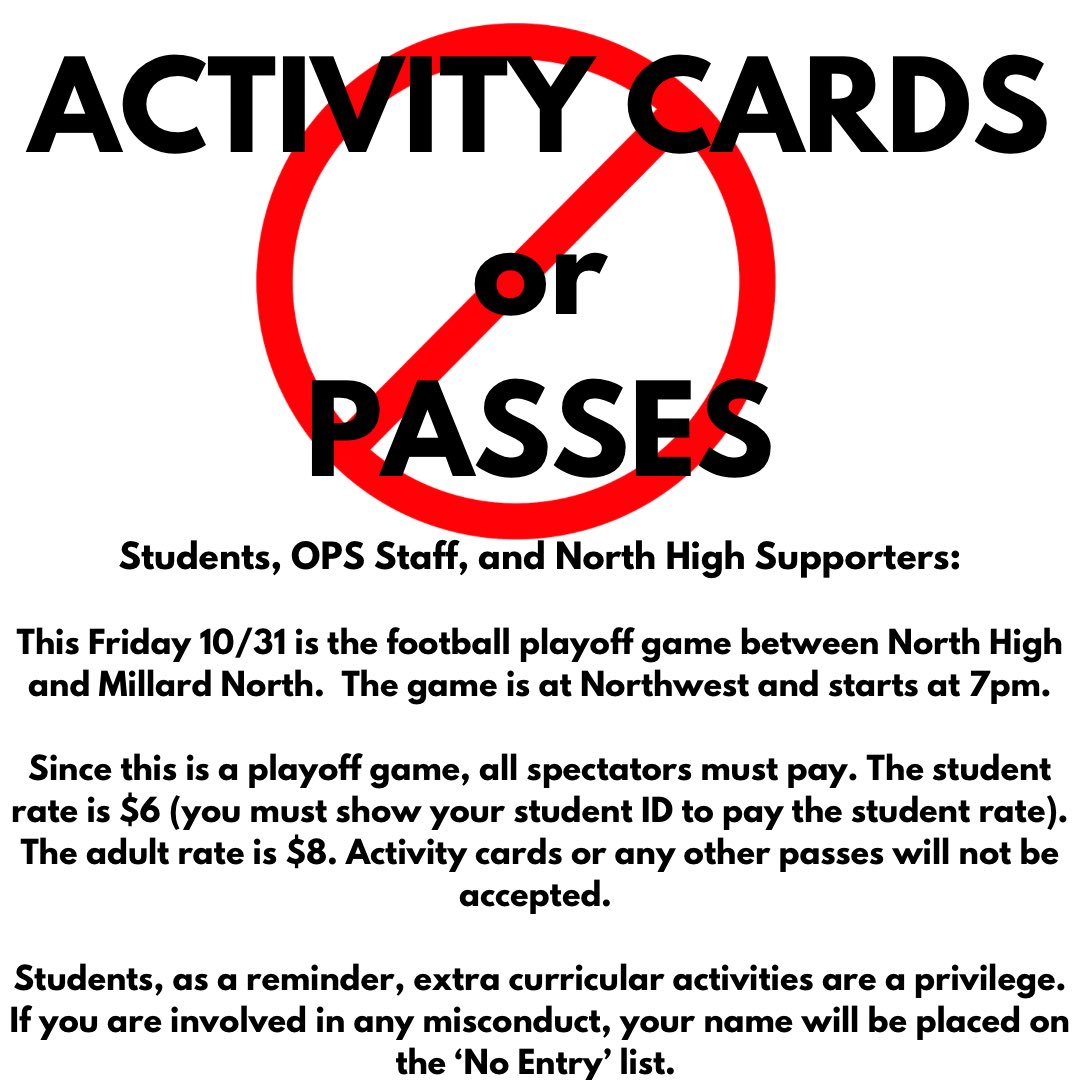 ACTIVITY CARDS
or
PASSES

Students, OPS Staff, and North High Supporters:

This Friday 10/31 is the football playoff game between North High and Millard North. The game is at Northwest and starts at 7pm.

Since this is a playoff game, all spectators must pay. The student rate is \$6 (you must show your student ID to pay the student rate). The adult rate is \$8. Activity cards or any other passes will not be accepted.

Students, as a reminder, extra curricular activities are a privilege. If you are involved in any misconduct, your name will be placed on the 'No Entry' list.